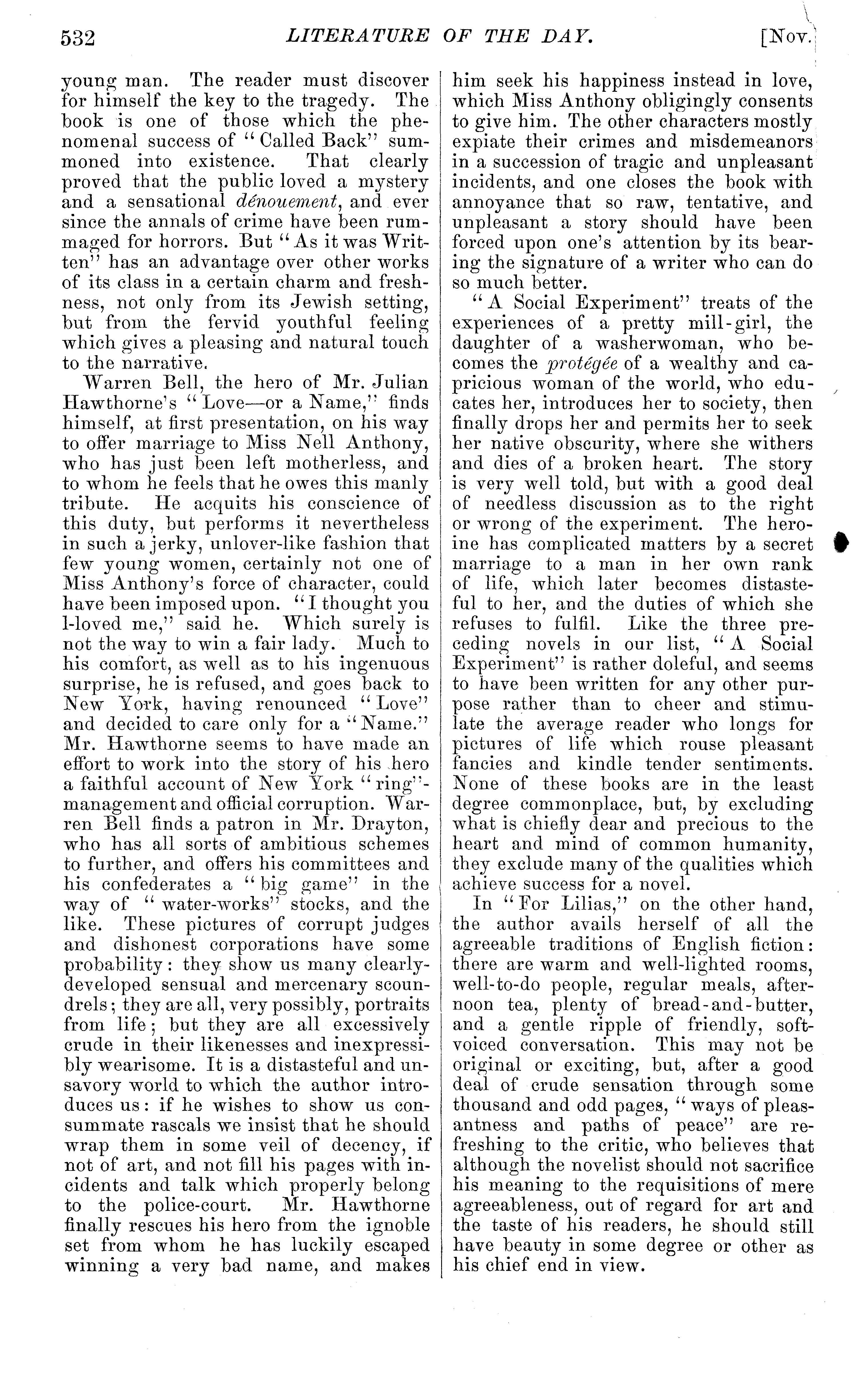 532 LITERATURE OF THE DAY. [Nov.

young man. The reader must discover for himself the key to the tragedy. The book is one of those which the phenomenal success of "Called Back" summoned into existence. That clearly proved that the public loved a mystery and a sensational dénouement, and ever since the annals of crime have been rummaged for horrors. But "As it was Written" has an advantage over other works of its class in a certain charm and freshness, not only from its Jewish setting, but from the fervid youthful feeling which gives a pleasing and natural touch to the narrative.

Warren Bell, the hero of Mr. Julian Hawthorne's "Love—or a Name," finds himself, at first presentation, on his way to offer marriage to Miss Nell Anthony, who has just been left motherless, and to whom he feels that he owes this manly tribute. He acquits his conscience of this duty, but performs it nevertheless in such a jerky, unlover-like fashion that few young women, certainly not one of Miss Anthony's force of character, could have been imposed upon. "I thought you l-loved me," said he. Which surely is not the way to win a fair lady. Much to his comfort, as well as to his ingenuous surprise, he is refused, and goes back to New York, having renounced "Love" and decided to care only for a "Name." Mr. Hawthorne seems to have made an effort to work into the story of his hero a faithful account of New York "ring"-management and official corruption. Warren Bell finds a patron in Mr. Drayton, who has all sorts of ambitious schemes to further, and offers his committees and his confederates a "big game" in the way of "water-works" stocks, and the like. These pictures of corrupt judges and dishonest corporations have some probability: they show us many clearly-developed sensual and mercenary scoundrels; they are all, very possibly, portraits from life; but they are all excessively crude in their likenesses and inexpressibly wearisome. It is a distasteful and unsavory world to which the author introduces us: if he wishes to show us consummate rascals we insist that he should wrap them in some veil of decency, if not of art, and not fill his pages with incidents and talk which properly belong to the police-court. Mr. Hawthorne finally rescues his hero from the ignoble set from whom he has luckily escaped winning a very bad name, and makes him seek his happiness instead in love, which Miss Anthony obligingly consents to give him. The other characters mostly expiate their crimes and misdemeanors in a succession of tragic and unpleasant incidents, and one closes the book with annoyance that so raw, tentative, and unpleasant a story should have been forced upon one's attention by its bearing the signature of a writer who can do so much better.

"A Social Experiment" treats of the experiences of a pretty mill-girl, the daughter of a washerwoman, who becomes the protégée of a wealthy and capricious woman of the world, who educates her, introduces her to society, then finally drops her and permits her to seek her native obscurity, where she withers and dies of a broken heart. The story is very well told, but with a good deal of needless discussion as to the right or wrong of the experiment. The heroine has complicated matters by a secret marriage to a man in her own rank of life, which later becomes distasteful to her, and the duties of which she refuses to fulfil. Like the three preceding novels in our list, "A Social Experiment" is rather doleful, and seems to have been written for any other purpose rather than to cheer and stimulate the average reader who longs for pictures of life which rouse pleasant fancies and kindle tender sentiments. None of these books are in the least degree commonplace, but, by excluding what is chiefly dear and precious to the heart and mind of common humanity, they exclude many of the qualities which achieve success for a novel.

In "For Lilias," on the other hand, the author avails herself of all the agreeable traditions of English fiction: there are warm and well-lighted rooms, well-to-do people, regular meals, afternoon tea, plenty of bread-and-butter, and a gentle ripple of friendly, soft-voiced conversation. This may not be original or exciting, but, after a good deal of crude sensation through some thousand and odd pages, "ways of pleasantness and paths of peace" are refreshing to the critic, who believes that although the novelist should not sacrifice his meaning to the requisitions of mere agreeableness, out of regard for art and the taste of his readers, he should still have beauty in some degree or other as his chief end in view.